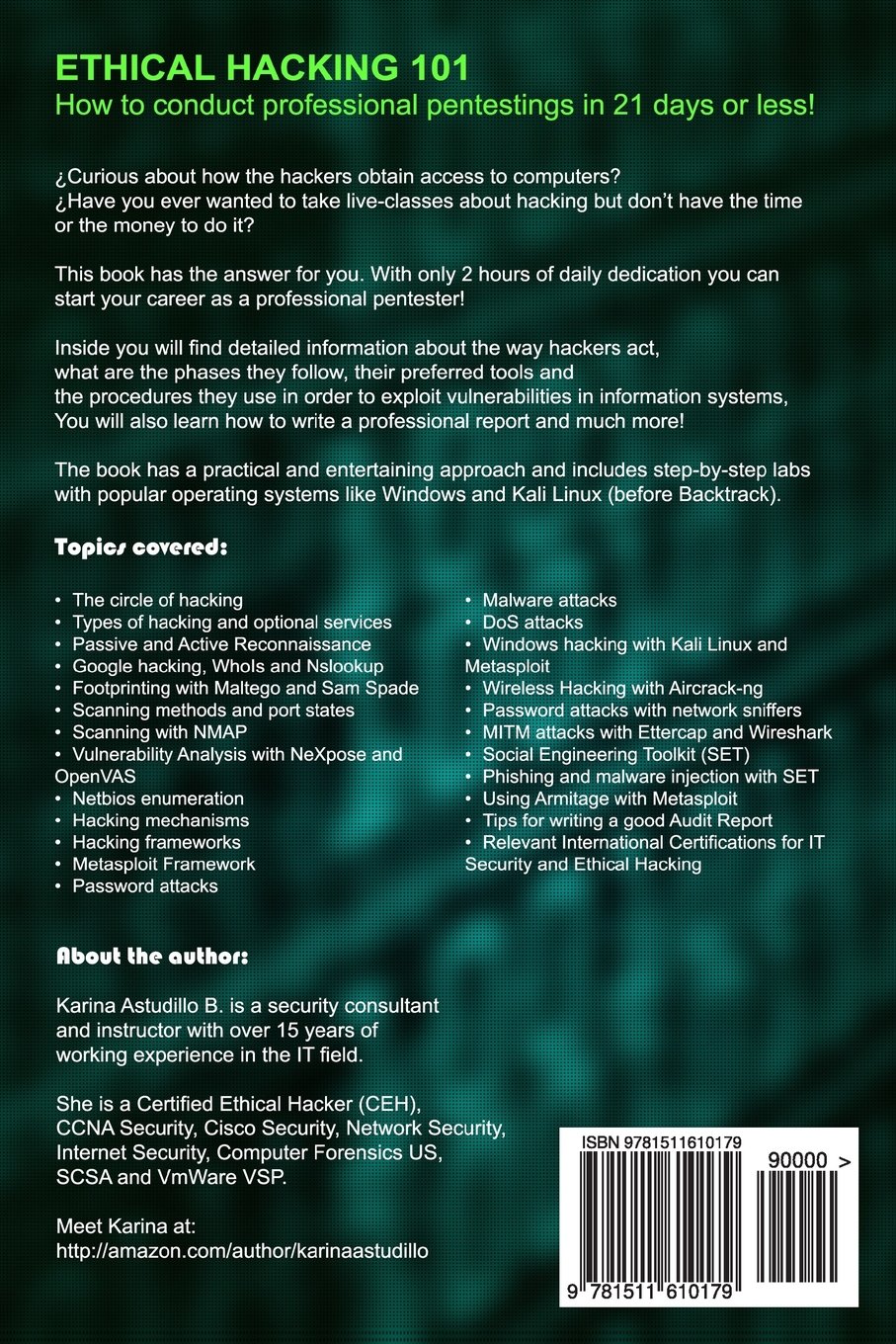 ETHICAL HACKING 101
How to conduct professional pentestings in 21 days or less!

¿Curious about how the hackers obtain access to computers?
¿Have you ever wanted to take live-classes about hacking but don't have the time or the money to do it?

This book has the answer for you. With only 2 hours of daily dedication you can start your career as a professional pentester!

Inside you will find detailed information about the way hackers act, what are the phases they follow, their preferred tools and the procedures they use in order to exploit vulnerabilities in information systems, You will also learn how to write a professional report and much more!

The book has a practical and entertaining approach and includes step-by-step labs with popular operating systems like Windows and Kali Linux (before Backtrack).

Topics covered:

• The circle of hacking
• Types of hacking and optional services
• Passive and Active Reconnaissance
• Google hacking, WhoIs and Nslookup
• Footprinting with Maltego and Sam Spade
• Scanning methods and port states
• Scanning with NMAP
• Vulnerability Analysis with NeXpose and OpenVAS
• Netbios enumeration
• Hacking mechanisms
• Hacking frameworks
• Metasploit Framework
• Password attacks

• Malware attacks
• DoS attacks
• Windows hacking with Kali Linux and Metasploit
• Wireless Hacking with Aircrack-ng
• Password attacks with network sniffers
• MITM attacks with Ettercap and Wireshark
• Social Engineering Toolkit (SET)
• Phishing and malware injection with SET
• Using Armitage with Metasploit
• Tips for writing a good Audit Report
• Relevant International Certifications for IT Security and Ethical Hacking

About the author:

Karina Astudillo B. is a security consultant and instructor with over 15 years of working experience in the IT field.

She is a Certified Ethical Hacker (CEH), CCNA Security, Cisco Security, Network Security, Internet Security, Computer Forensics US, SCSA and VmWare VSP.

Meet Karina at:
http://amazon.com/author/karinaastudillo

ISBN 9781511610179
90000 >
9 781511 610179